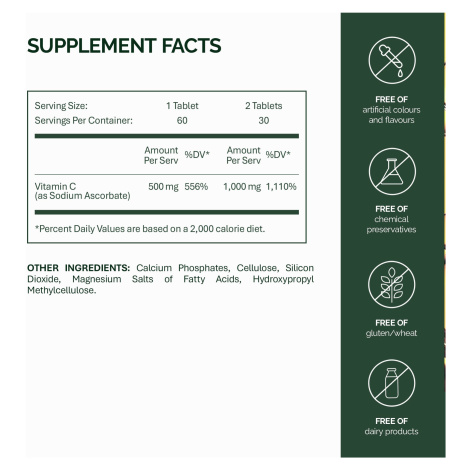 SUPPLEMENT FACTS

| Serving Size: | 1 Tablet | | 2 Tablets | |
|---|---|---|---|---|
| Servings Per Container: | 60 | | 30 | |
| | Amount Per Serv | %DV* | Amount Per Serv | %DV* |
| Vitamin C (as Sodium Ascorbate) | 500 mg | 556% | 1,000 mg | 1,110% |

*Percent Daily Values are based on a 2,000 calorie diet.

OTHER INGREDIENTS: Calcium Phosphates, Cellulose, Silicon Dioxide, Magnesium Salts of Fatty Acids, Hydroxypropyl Methylcellulose.

FREE OF
artificial colours and flavours

FREE OF
chemical preservatives

FREE OF
gluten/wheat

FREE OF
dairy products